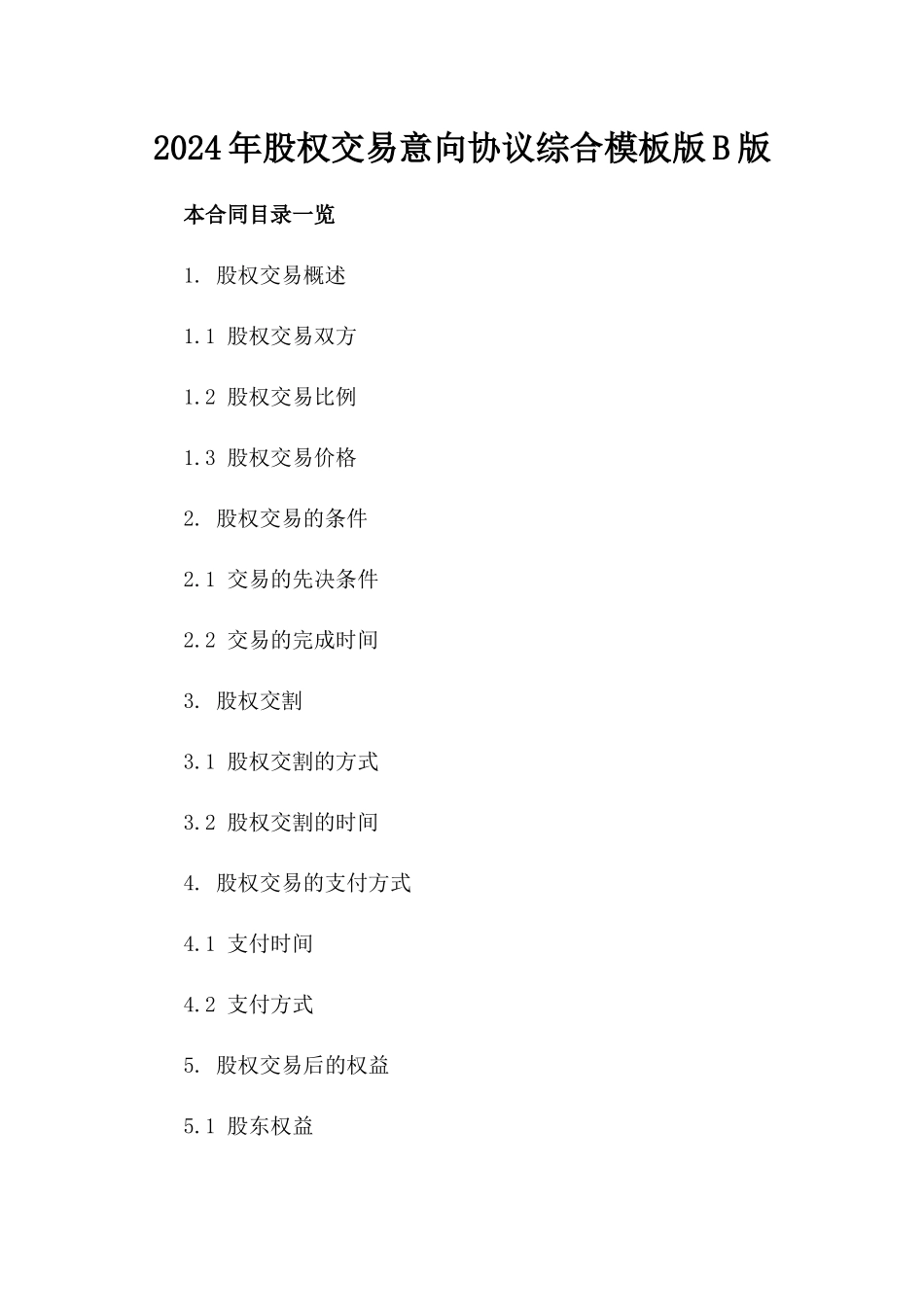 2024年股权交易意向协议综合模板版B版

本合同目录一览

1. 股权交易概述

1.1 股权交易双方

1.2 股权交易比例

1.3 股权交易价格

2. 股权交易的条件

2.1 交易的先决条件

2.2 交易的完成时间

3. 股权交割

3.1 股权交割的方式

3.2 股权交割的时间

4. 股权交易的支付方式

4.1 支付时间

4.2 支付方式

5. 股权交易后的权益

5.1 股东权益